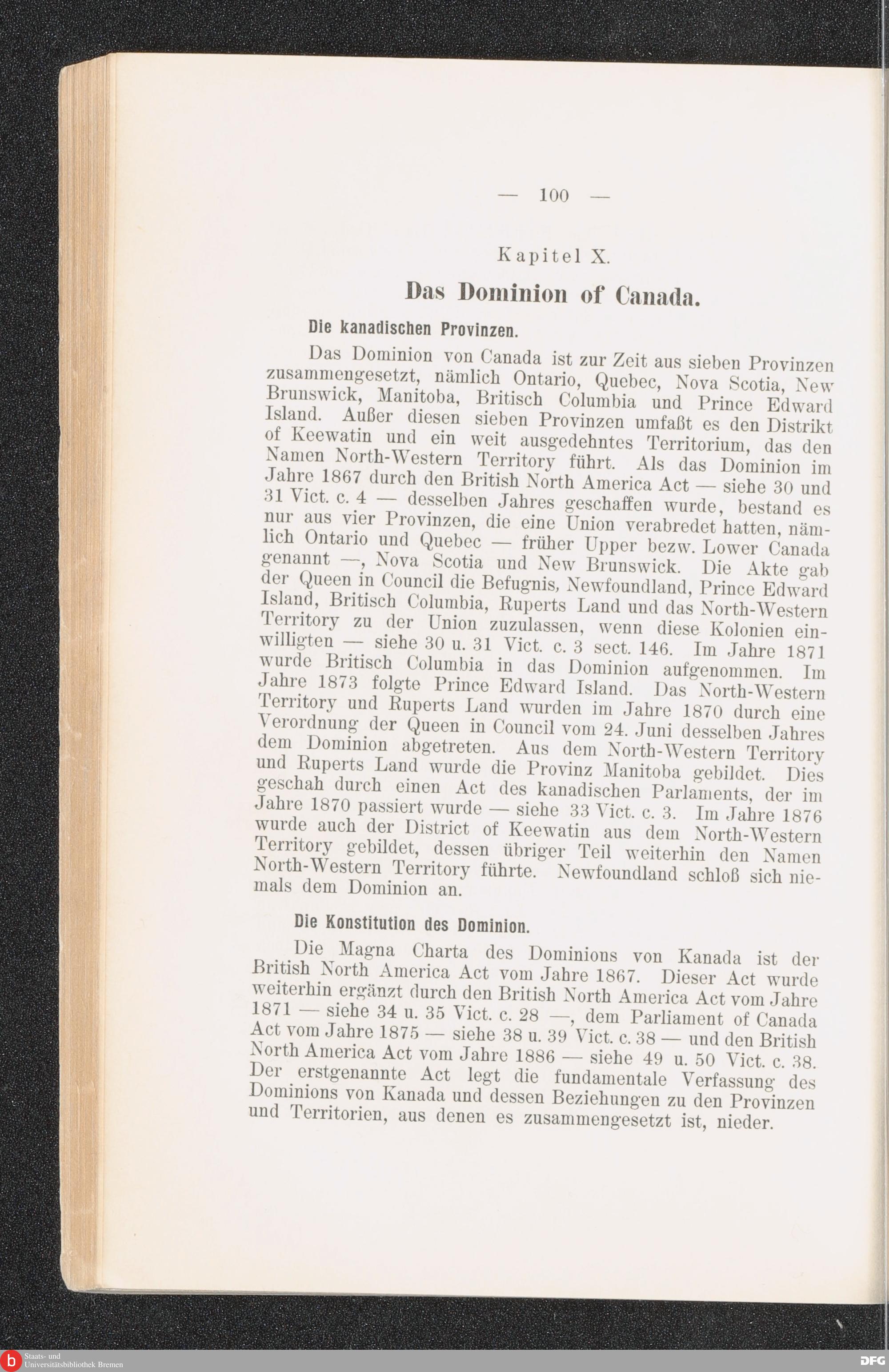 — 100 —

Kapitel X.

Das Dominion of Canada.

Die kanadischen Provinzen.

Das Dominion von Canada ist zur Zeit aus sieben Provinzen zusammengesetzt, nämlich Ontario, Quebec, Nova Scotia, New Brunswick, Manitoba, Britisch Columbia und Prince Edward Island. Außer diesen sieben Provinzen umfaßt es den Distrikt of Keewatin und ein weit ausgedehntes Territorium, das den Namen North-Western Territory führt. Als das Dominion im Jahre 1867 durch den British North America Act — siehe 30 und 31 Vict. c. 4 — desselben Jahres geschaffen wurde, bestand es nur aus vier Provinzen, die eine Union verabredet hatten, nämlich Ontario und Quebec — früher Upper bezw. Lower Canada genannt —, Nova Scotia und New Brunswick. Die Akte gab der Queen in Council die Befugnis, Newfoundland, Prince Edward Island, Britisch Columbia, Ruperts Land und das North-Western Territory zu der Union zuzulassen, wenn diese Kolonien einwilligten — siehe 30 u. 31 Vict. c. 3 sect. 146. Im Jahre 1871 wurde Britisch Columbia in das Dominion aufgenommen. Im Jahre 1873 folgte Prince Edward Island. Das North-Western Territory und Ruperts Land wurden im Jahre 1870 durch eine Verordnung der Queen in Council vom 24. Juni desselben Jahres dem Dominion abgetreten. Aus dem North-Western Territory und Ruperts Land wurde die Provinz Manitoba gebildet. Dies geschah durch einen Act des kanadischen Parlaments, der im Jahre 1870 passiert wurde — siehe 33 Vict. c. 3. Im Jahre 1876 wurde auch der District of Keewatin aus dem North-Western Territory gebildet, dessen übriger Teil weiterhin den Namen North-Western Territory führte. Newfoundland schloß sich niemals dem Dominion an.

Die Konstitution des Dominion.

Die Magna Charta des Dominions von Kanada ist der British North America Act vom Jahre 1867. Dieser Act wurde weiterhin ergänzt durch den British North America Act vom Jahre 1871 — siehe 34 u. 35 Vict. c. 28 —, dem Parliament of Canada Act vom Jahre 1875 — siehe 38 u. 39 Vict. c. 38 — und den British North America Act vom Jahre 1886 — siehe 49 u. 50 Vict. c. 38. Der erstgenannte Act legt die fundamentale Verfassung des Dominions von Kanada und dessen Beziehungen zu den Provinzen und Territorien, aus denen es zusammengesetzt ist, nieder.

Staats- und Universitätsbibliothek Bremen

DFG